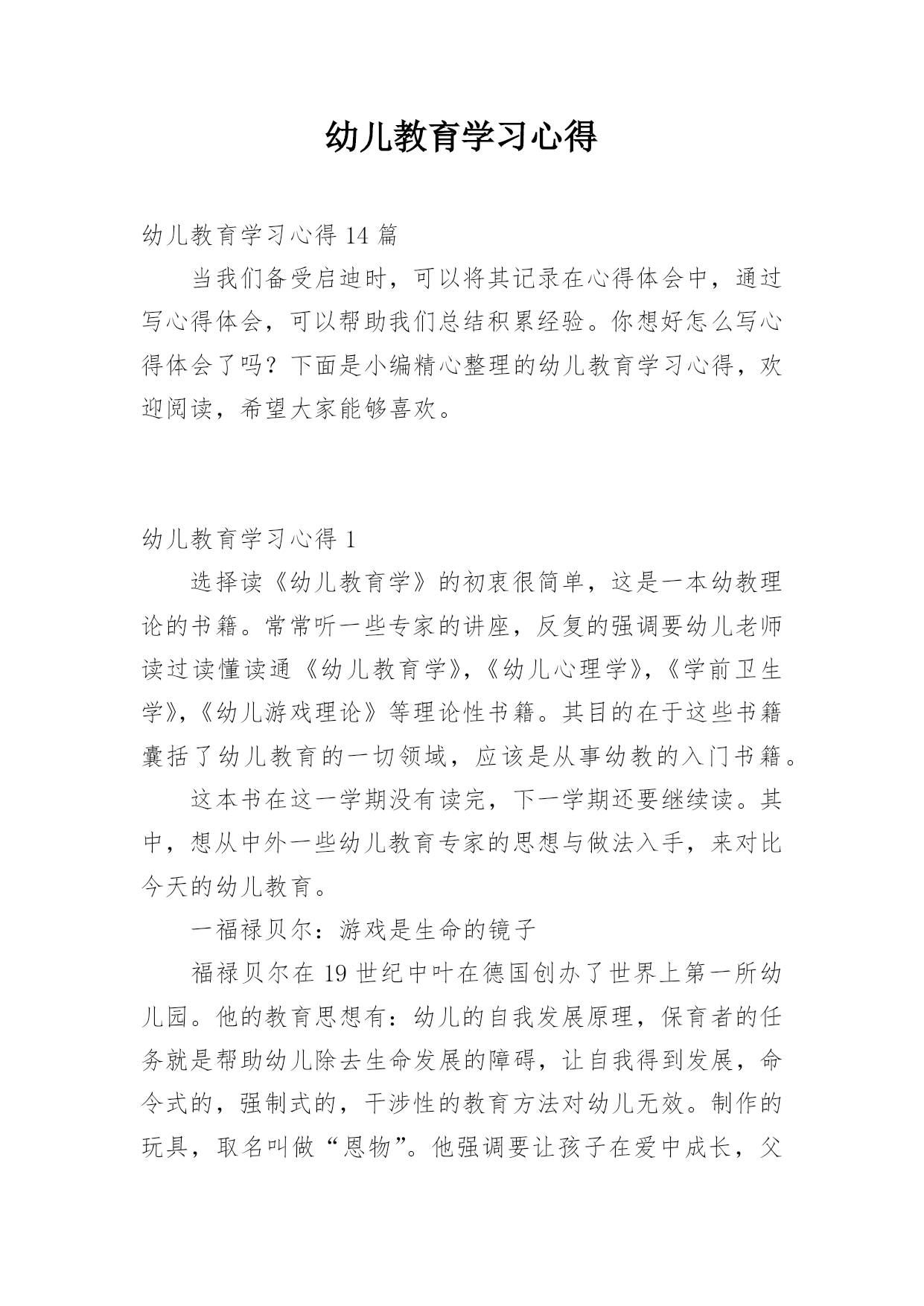 幼儿教育学习心得

幼儿教育学习心得 14 篇

当我们备受启迪时，可以将其记录在心得体会中，通过写心得体会，可以帮助我们总结积累经验。你想好怎么写心得体会了吗？下面是小编精心整理的幼儿教育学习心得，欢迎阅读，希望大家能够喜欢。

幼儿教育学习心得 1

选择读《幼儿教育学》的初衷很简单，这是一本幼教理论的书籍。常常听一些专家的讲座，反复的强调要幼儿老师读过读懂读通《幼儿教育学》,《幼儿心理学》,《学前卫生学》,《幼儿游戏理论》等理论性书籍。其目的在于这些书籍囊括了幼儿教育的一切领域，应该是从事幼教的入门书籍。

这本书在这一学期没有读完，下一学期还要继续读。其中，想从中外一些幼儿教育专家的思想与做法入手，来对比今天的幼儿教育。

一福禄贝尔：游戏是生命的镜子

福禄贝尔在 19 世纪中叶在德国创办了世界上第一所幼儿园。他的教育思想有：幼儿的自我发展原理，保育者的任务就是帮助幼儿除去生命发展的障碍，让自我得到发展，命令式的，强制式的，干涉性的教育方法对幼儿无效。制作的玩具，取名叫做“恩物”。他强调要让孩子在爱中成长，父